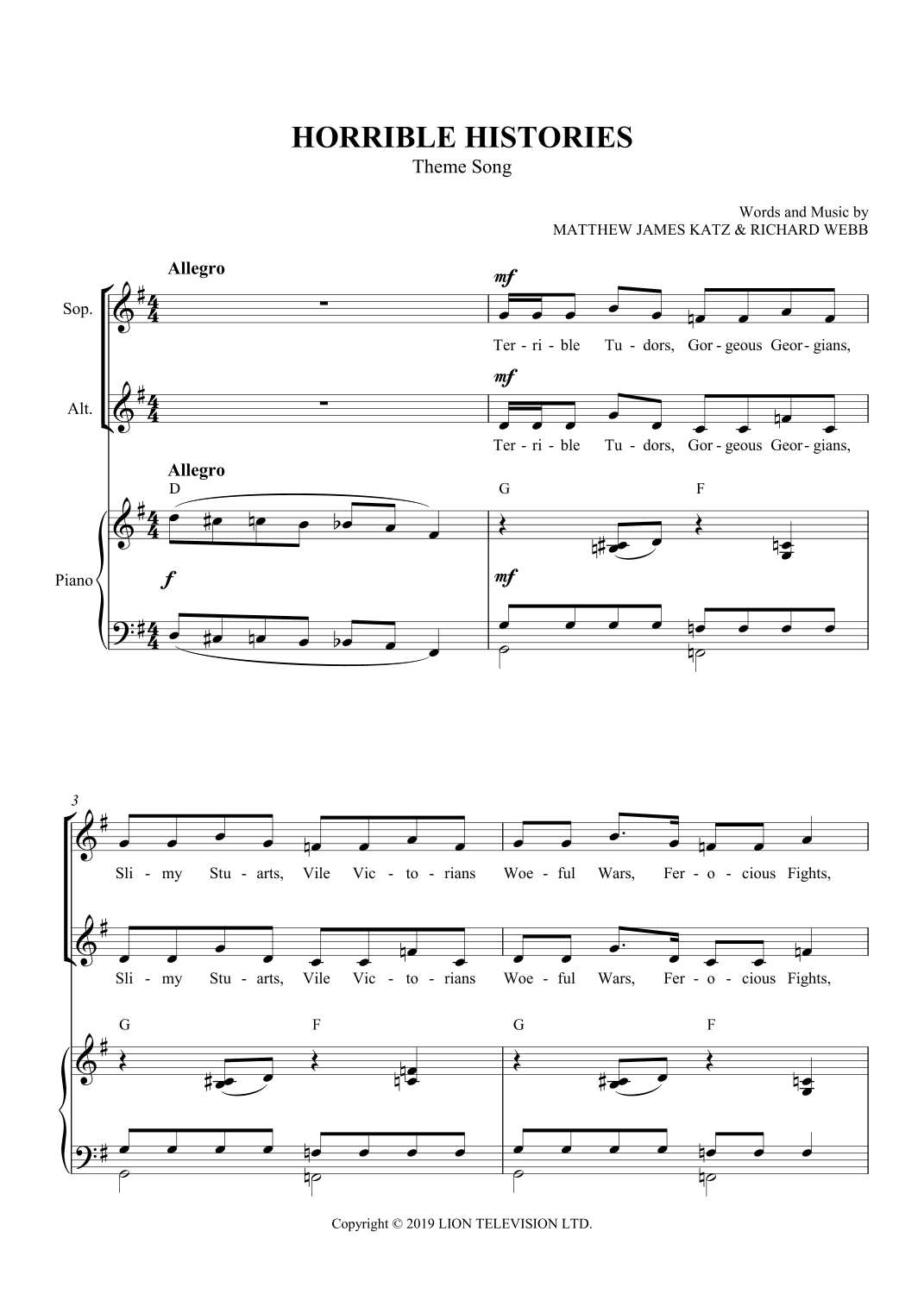 HORRIBLE HISTORIES
Theme Song

Words and Music by
MATTHEW JAMES KATZ & RICHARD WEBB

Allegro

Sop.

mf

Ter - ri - ble Tu - dors, Gor - geous Geor - gians,

Alt.

mf

Ter - ri - ble Tu - dors, Gor - geous Geor - gians,

Allegro

D G F

Piano

f

mf

3

Sli - my Stu - arts, Vile Vic - to - rians Woe - ful Wars, Fer - o - cious Fights,

Sli - my Stu - arts, Vile Vic - to - rians Woe - ful Wars, Fer - o - cious Fights,

G F G F

Copyright © 2019 LION TELEVISION LTD.